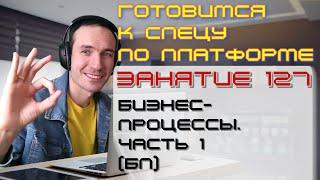 ГОТОВИМСЯ
К СПЕЦУ
ПО ПЛАТФОРМЕ
ЗАНЯТИЕ 127

БИЗНЕС-ПРОЦЕССЫ.
ЧАСТЬ 1
(БП)